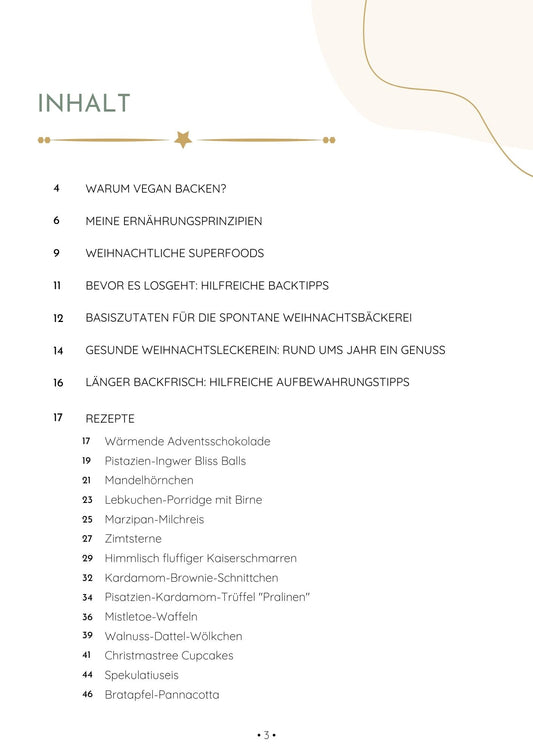 INHALT

4 WARUM VEGAN BACKEN?

6 MEINE ERNÄHRUNGSPRINZIPIEN

9 WEIHNACHTLICHE SUPERFOODS

11 BEVOR ES LOSGEHT: HILFREICHE BACKTIPPS

12 BASISZUTATEN FÜR DIE SPONTANE WEIHNACHTSBÄCKEREI

14 GESUNDE WEIHNACHTSLECKEREIN: RUND UMS JAHR EIN GENUSS

16 LÄNGER BACKFRISCH: HILFREICHE AUFBEWAHRUNGSTIPPS

17 REZEPTE
17 Wärmende Adventsschokolade
19 Pistazien-Ingwer Bliss Balls
21 Mandelhörnchen
23 Lebkuchen-Porridge mit Birne
25 Marzipan-Milchreis
27 Zimtsterne
29 Himmlisch fluffiger Kaiserschmarren
32 Kardamom-Brownie-Schnittchen
34 Pisatzien-Kardamom-Trüffel "Pralinen"
36 Mistletoe-Waffeln
39 Walnuss-Dattel-Wölkchen
41 Christmastree Cupcakes
44 Spekulatiuseis
46 Bratapfel-Pannacotta

• 3 •